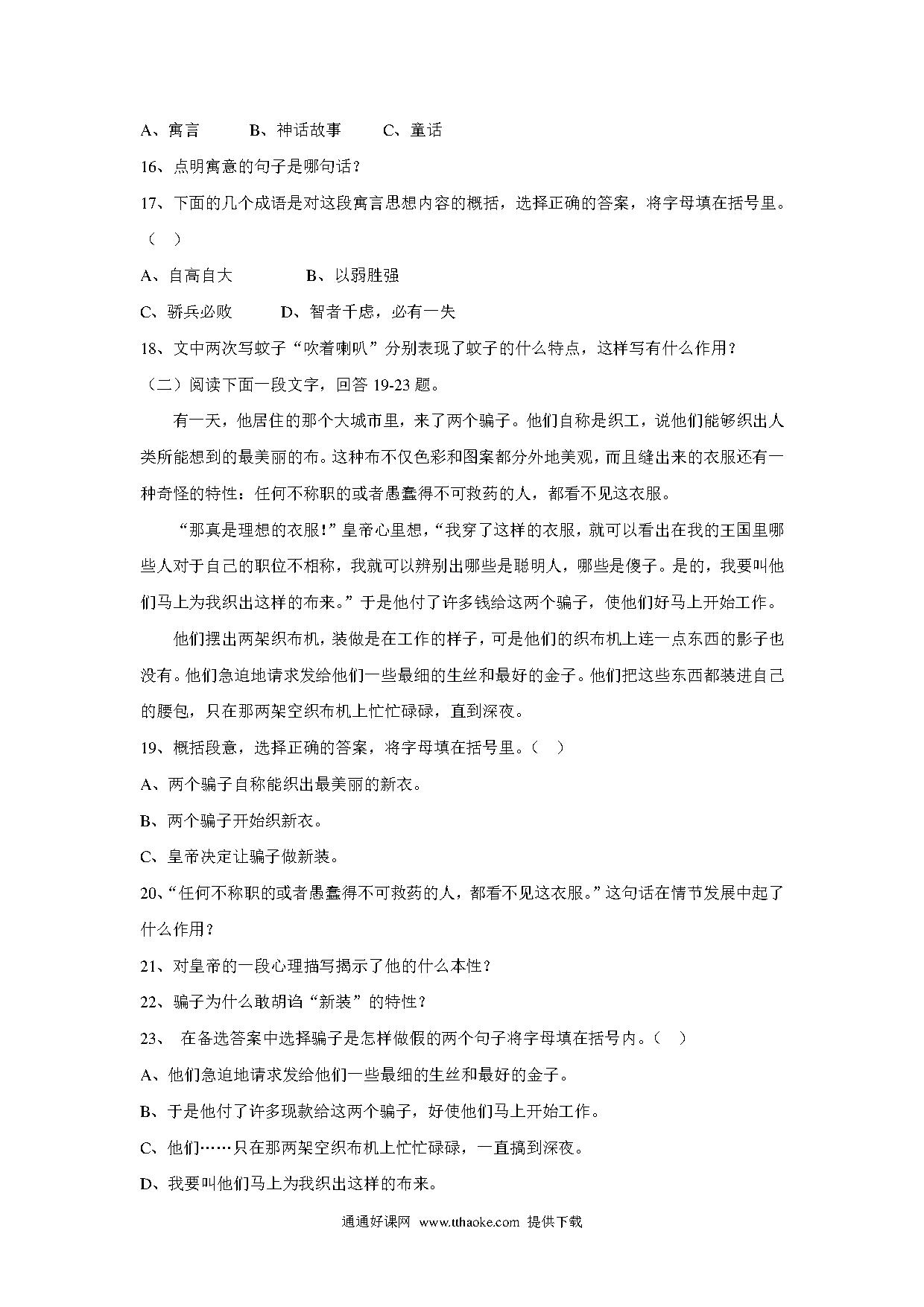 A、寓言　　B、神话故事　　C、童话

16、点明寓意的句子是哪句话？

17、下面的几个成语是对这段寓言思想内容的概括，选择正确的答案，将字母填在括号里。（　）

A、自高自大　　　B、以弱胜强

C、骄兵必败　　D、智者千虑，必有一失

18、文中两次写蚊子“吹着喇叭”分别表现了蚊子的什么特点，这样写有什么作用？

（二）阅读下面一段文字，回答 19-23 题。

有一天，他居住的那个大城市里，来了两个骗子。他们自称是织工，说他们能够织出人类所能想到的最美丽的布。这种布不仅色彩和图案都分外地美观，而且缝出来的衣服还有一种奇怪的特性：任何不称职的或者愚蠢得不可救药的人，都看不见这衣服。

“那真是理想的衣服！”皇帝心里想，“我穿了这样的衣服，就可以看出在我的王国里哪些人对于自己的职位不相称，我就可以辨别出哪些是聪明人，哪些是傻子。是的，我要叫他们马上为我织出这样的布来。”于是他付了许多钱给这两个骗子，使他们好马上开始工作。

他们摆出两架织布机，装做是在工作的样子，可是他们的织布机上连一点东西的影子也没有。他们急迫地请求发给他们一些最细的生丝和最好的金子。他们把这些东西都装进自己的腰包，只在那两架空织布机上忙忙碌碌，直到深夜。

19、概括段意，选择正确的答案，将字母填在括号里。（　）

A、两个骗子自称能织出最美丽的新衣。

B、两个骗子开始织新衣。

C、皇帝决定让骗子做新装。

20、“任何不称职的或者愚蠢得不可救药的人，都看不见这衣服。”这句话在情节发展中起了什么作用？

21、对皇帝的一段心理描写揭示了他的什么本性？

22、骗子为什么敢胡诌“新装”的特性？

23、 在备选答案中选择骗子是怎样做假的两个句子将字母填在括号内。（　）

A、他们急迫地请求发给他们一些最细的生丝和最好的金子。

B、于是他付了许多现款给这两个骗子，好使他们马上开始工作。

C、他们……只在那两架空织布机上忙忙碌碌，一直搞到深夜。

D、我要叫他们马上为我织出这样的布来。

通通好课网 www.tthaoke.com 提供下载